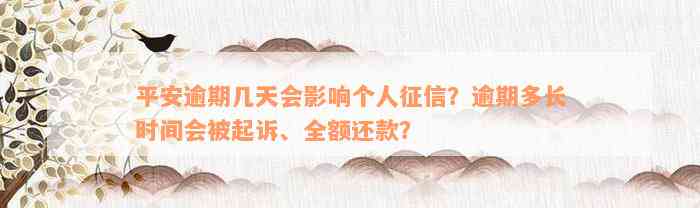 平安逾期几天会影响个人征信？逾期多长时间会被起诉、全额还款？